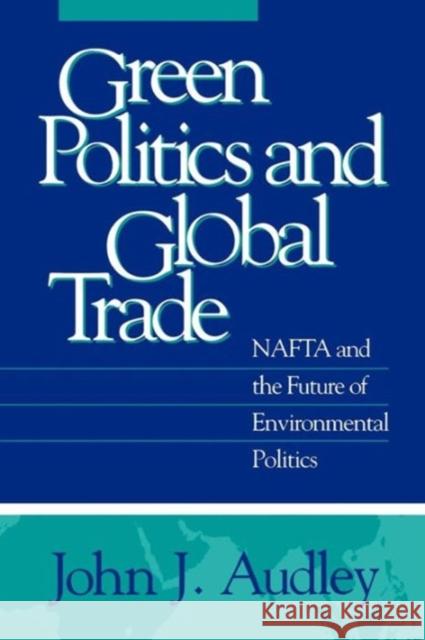 Green Politics and Global Trade

NAFTA and the Future of Environmental Politics

John J. Audley